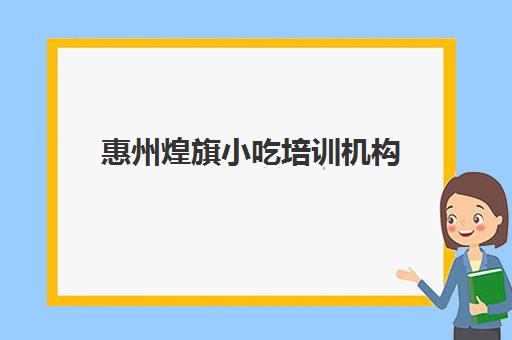 惠州煌旗小吃培训机构